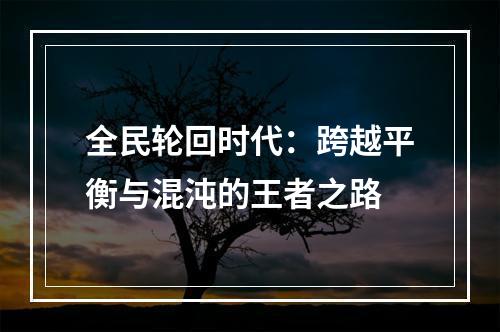 全民轮回时代：跨越平衡与混沌的王者之路